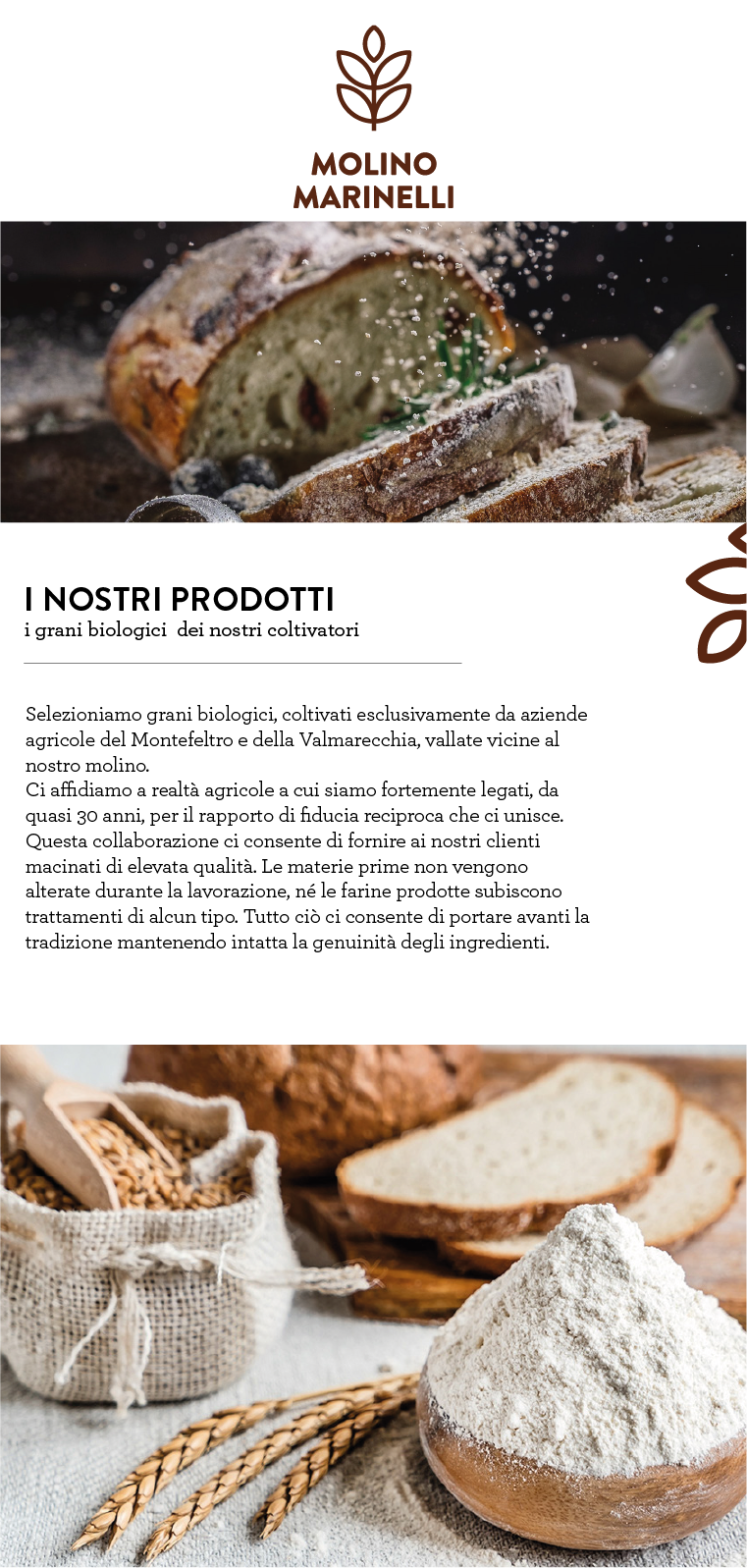 MOLINO
MARINELLI

I NOSTRI PRODOTTI
i grani biologici dei nostri coltivatori

Selezioniamo grani biologici, coltivati esclusivamente da aziende agricole del Montefeltro e della Valmarecchia, vallate vicine al nostro molino.
Ci affidiamo a realtà agricole a cui siamo fortemente legati, da quasi 30 anni, per il rapporto di fiducia reciproca che ci unisce. Questa collaborazione ci consente di fornire ai nostri clienti macinati di elevata qualità. Le materie prime non vengono alterate durante la lavorazione, né le farine prodotte subiscono trattamenti di alcun tipo. Tutto ciò ci consente di portare avanti la tradizione mantenendo intatta la genuinità degli ingredienti.